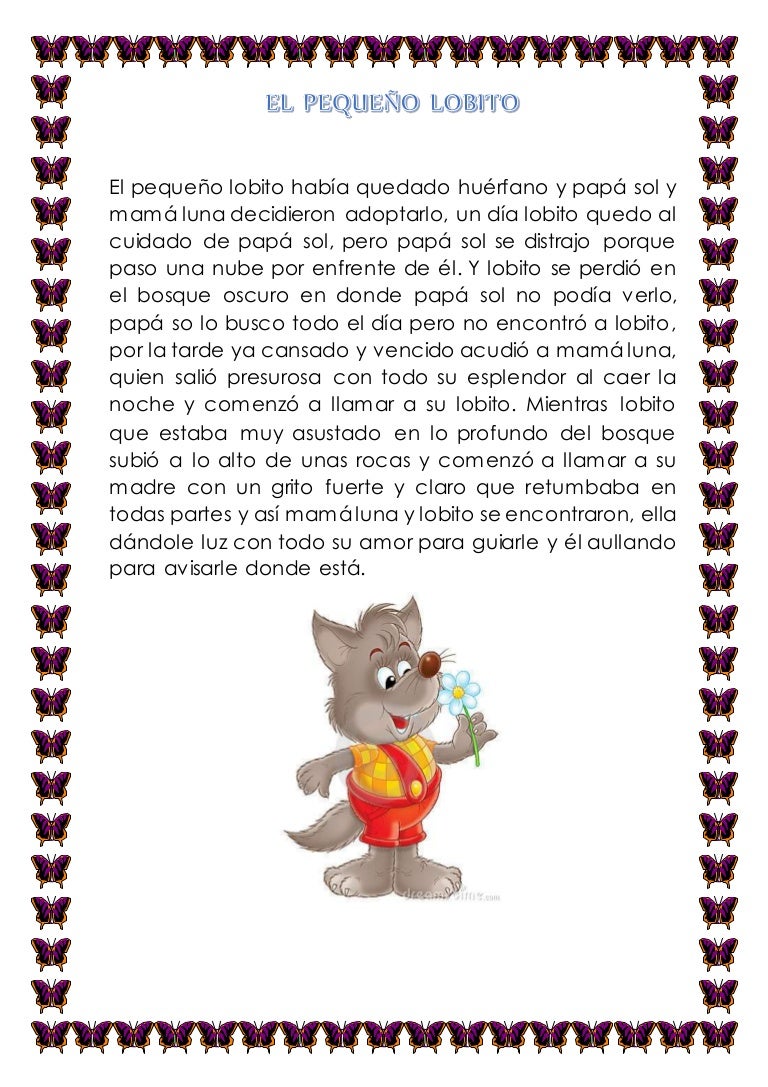 EL PEQUEÑO LOBITO

El pequeño lobito había quedado huérfano y papá sol y mamá luna decidieron adoptarlo, un día lobito quedo al cuidado de papá sol, pero papá sol se distrajo porque paso una nube por enfrente de él. Y lobito se perdió en el bosque oscuro en donde papá sol no podía verlo, papá so lo busco todo el día pero no encontró a lobito, por la tarde ya cansado y vencido acudió a mamá luna, quien salió presurosa con todo su esplendor al caer la noche y comenzó a llamar a su lobito. Mientras lobito que estaba muy asustado en lo profundo del bosque subió a lo alto de unas rocas y comenzó a llamar a su madre con un grito fuerte y claro que retumbaba en todas partes y así mamá luna y lobito se encontraron, ella dándole luz con todo su amor para guiarle y él aullando para avisarle donde está.

dreamstime.com